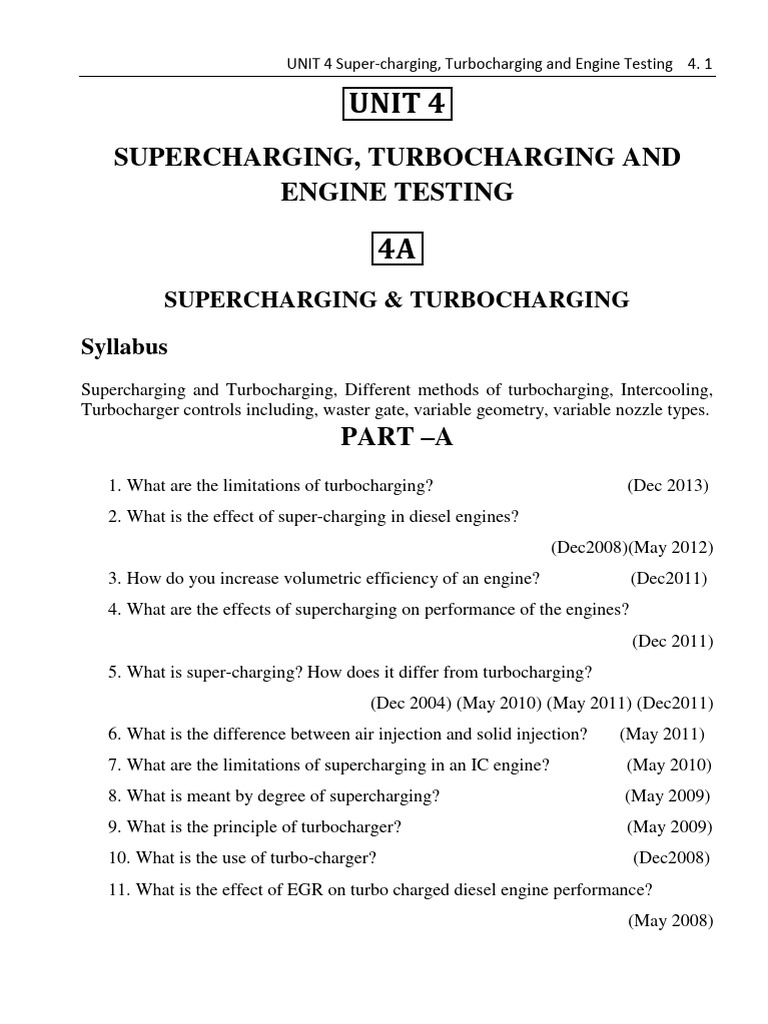 UNIT 4 Super-charging, Turbocharging and Engine Testing 4. 1

UNIT 4

SUPERCHARGING, TURBOCHARGING AND ENGINE TESTING

4A

SUPERCHARGING & TURBOCHARGING

Syllabus

Supercharging and Turbocharging, Different methods of turbocharging, Intercooling, Turbocharger controls including, waster gate, variable geometry, variable nozzle types.

PART –A

1. What are the limitations of turbocharging? (Dec 2013)

2. What is the effect of super-charging in diesel engines? (Dec2008)(May 2012)

3. How do you increase volumetric efficiency of an engine? (Dec2011)

4. What are the effects of supercharging on performance of the engines? (Dec 2011)

5. What is super-charging? How does it differ from turbocharging? (Dec 2004) (May 2010) (May 2011) (Dec2011)

6. What is the difference between air injection and solid injection? (May 2011)

7. What are the limitations of supercharging in an IC engine? (May 2010)

8. What is meant by degree of supercharging? (May 2009)

9. What is the principle of turbocharger? (May 2009)

10. What is the use of turbo-charger? (Dec2008)

11. What is the effect of EGR on turbo charged diesel engine performance? (May 2008)